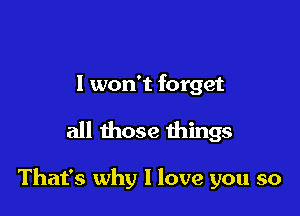 I won't forget

all those things

That's why I love you so